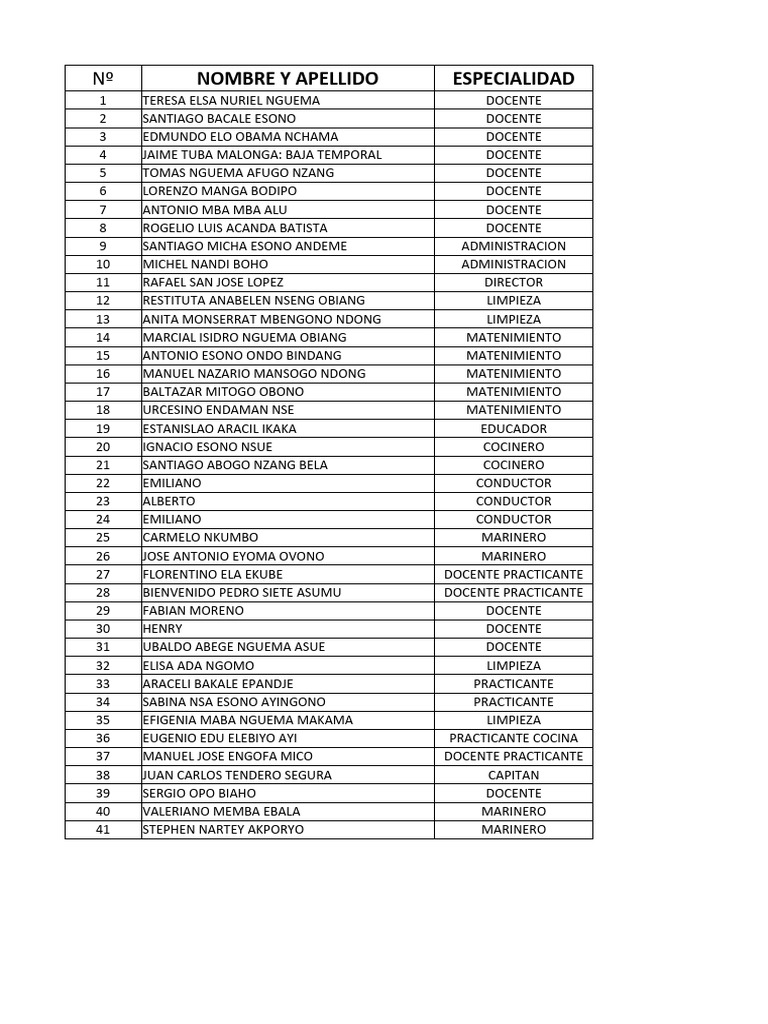 | Nº | NOMBRE Y APELLIDO | ESPECIALIDAD |
|---|---|---|
| 1 | TERESA ELSA NURIEL NGUEMA | DOCENTE |
| 2 | SANTIAGO BACALE ESONO | DOCENTE |
| 3 | EDMUNDO ELO OBAMA NCHAMA | DOCENTE |
| 4 | JAIME TUBA MALONGA: BAJA TEMPORAL | DOCENTE |
| 5 | TOMAS NGUEMA AFUGO NZANG | DOCENTE |
| 6 | LORENZO MANGA BODIPO | DOCENTE |
| 7 | ANTONIO MBA MBA ALU | DOCENTE |
| 8 | ROGELIO LUIS ACANDA BATISTA | DOCENTE |
| 9 | SANTIAGO MICHA ESONO ANDEME | ADMINISTRACION |
| 10 | MICHEL NANDI BOHO | ADMINISTRACION |
| 11 | RAFAEL SAN JOSE LOPEZ | DIRECTOR |
| 12 | RESTITUTA ANABELEN NSENG OBIANG | LIMPIEZA |
| 13 | ANITA MONSERRAT MBENGONO NDONG | LIMPIEZA |
| 14 | MARCIAL ISIDRO NGUEMA OBIANG | MATENIMIENTO |
| 15 | ANTONIO ESONO ONDO BINDANG | MATENIMIENTO |
| 16 | MANUEL NAZARIO MANSOGO NDONG | MATENIMIENTO |
| 17 | BALTAZAR MITOGO OBONO | MATENIMIENTO |
| 18 | URCESINO ENDAMAN NSE | MATENIMIENTO |
| 19 | ESTANISLAO ARACIL IKAKA | EDUCADOR |
| 20 | IGNACIO ESONO NSUE | COCINERO |
| 21 | SANTIAGO ABOGO NZANG BELA | COCINERO |
| 22 | EMILIANO | CONDUCTOR |
| 23 | ALBERTO | CONDUCTOR |
| 24 | EMILIANO | CONDUCTOR |
| 25 | CARMELO NKUMBO | MARINERO |
| 26 | JOSE ANTONIO EYOMA OVONO | MARINERO |
| 27 | FLORENTINO ELA EKUBE | DOCENTE PRACTICANTE |
| 28 | BIENVENIDO PEDRO SIETE ASUMU | DOCENTE PRACTICANTE |
| 29 | FABIAN MORENO | DOCENTE |
| 30 | HENRY | DOCENTE |
| 31 | UBALDO ABEGE NGUEMA ASUE | DOCENTE |
| 32 | ELISA ADA NGOMO | LIMPIEZA |
| 33 | ARACELI BAKALE EPANDJE | PRACTICANTE |
| 34 | SABINA NSA ESONO AYINGONO | PRACTICANTE |
| 35 | EFIGENIA MABA NGUEMA MAKAMA | LIMPIEZA |
| 36 | EUGENIO EDU ELEBIYO AYI | PRACTICANTE COCINA |
| 37 | MANUEL JOSE ENGOFA MICO | DOCENTE PRACTICANTE |
| 38 | JUAN CARLOS TENDERO SEGURA | CAPITAN |
| 39 | SERGIO OPO BIAHO | DOCENTE |
| 40 | VALERIANO MEMBA EBALA | MARINERO |
| 41 | STEPHEN NARTEY AKPORYO | MARINERO |